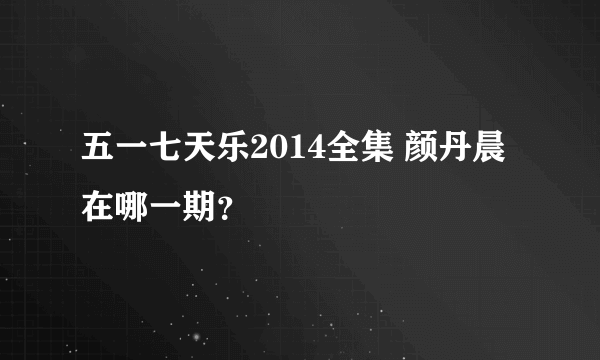 五一七天乐2014全集 颜丹晨在哪一期？